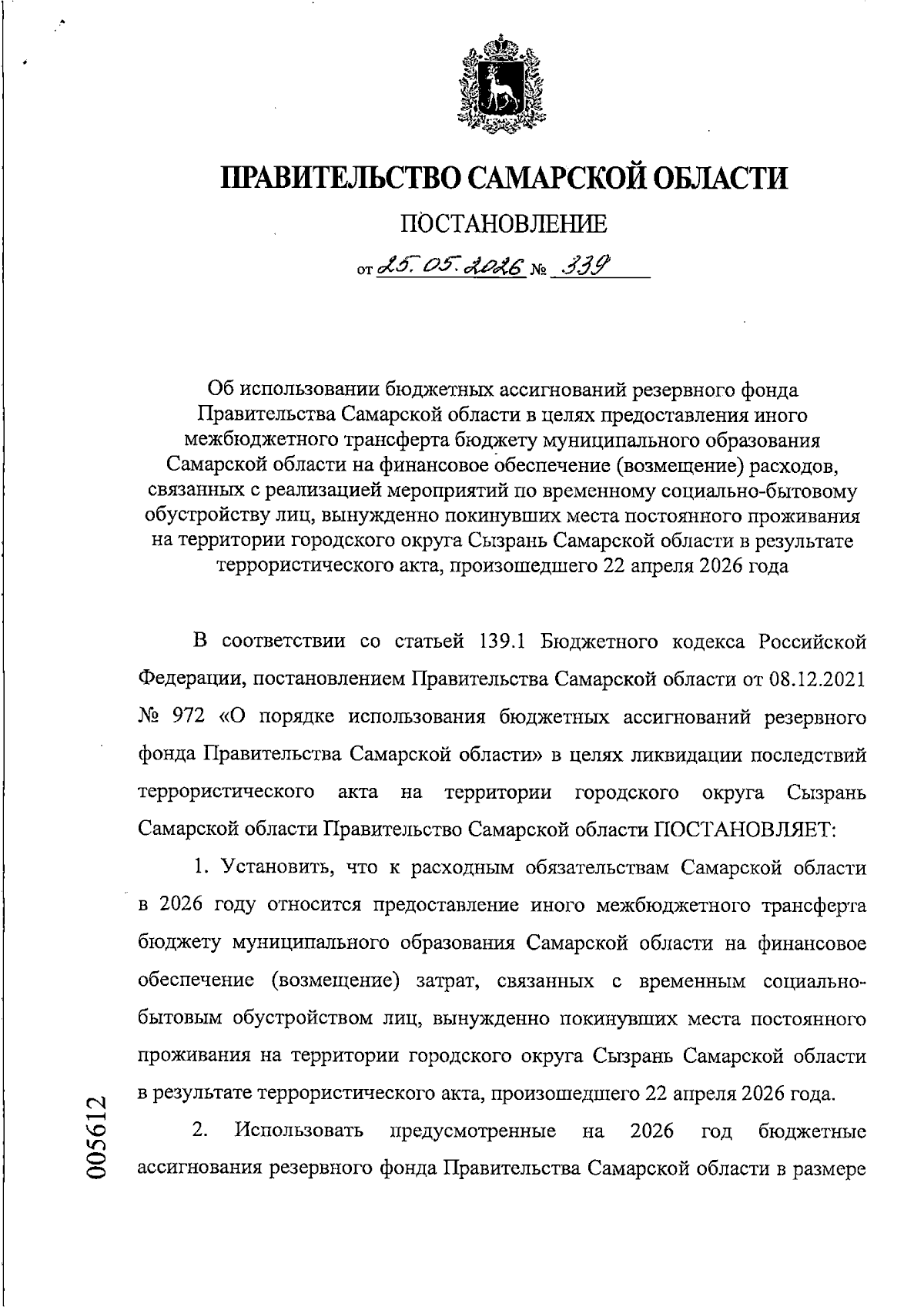 ПРАВИТЕЛЬСТВО САМАРСКОЙ ОБЛАСТИ

ПОСТАНОВЛЕНИЕ

от 25.05.2026 № 339

Об использовании бюджетных ассигнований резервного фонда Правительства Самарской области в целях предоставления иного межбюджетного трансферта бюджету муниципального образования Самарской области на финансовое обеспечение (возмещение) расходов, связанных с реализацией мероприятий по временному социально-бытовому обустройству лиц, вынужденно покинувших места постоянного проживания на территории городского округа Сызрань Самарской области в результате террористического акта, произошедшего 22 апреля 2026 года

В соответствии со статьей 139.1 Бюджетного кодекса Российской Федерации, постановлением Правительства Самарской области от 08.12.2021 № 972 «О порядке использования бюджетных ассигнований резервного фонда Правительства Самарской области» в целях ликвидации последствий террористического акта на территории городского округа Сызрань Самарской области Правительство Самарской области ПОСТАНОВЛЯЕТ:

1. Установить, что к расходным обязательствам Самарской области в 2026 году относится предоставление иного межбюджетного трансферта бюджету муниципального образования Самарской области на финансовое обеспечение (возмещение) затрат, связанных с временным социально-бытовым обустройством лиц, вынужденно покинувших места постоянного проживания на территории городского округа Сызрань Самарской области в результате террористического акта, произошедшего 22 апреля 2026 года.

2. Использовать предусмотренные на 2026 год бюджетные ассигнования резервного фонда Правительства Самарской области в размере

005612